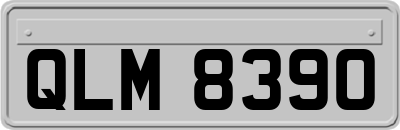 QLM 8390